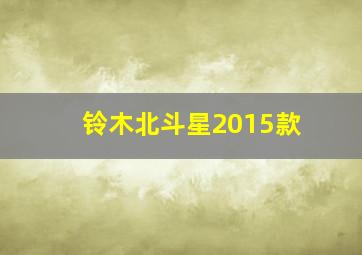 铃木北斗星2015款